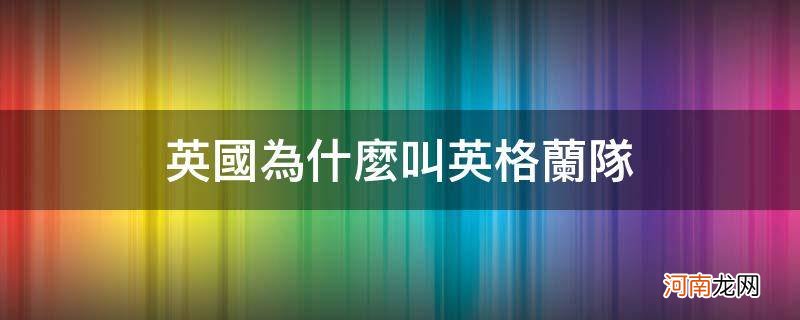 英國為什麼叫英格蘭隊

河南龙网